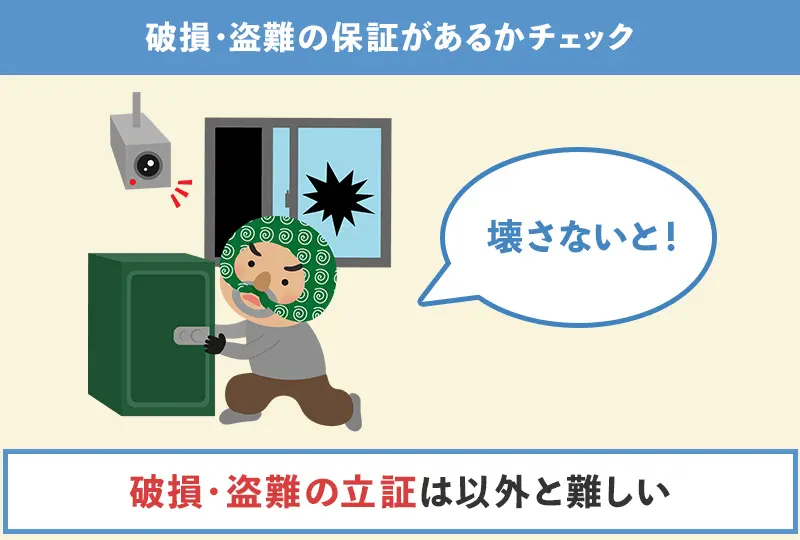 破損・盗難の保証があるかチェック

壊さないと!

破損・盗難の立証は以外と難しい